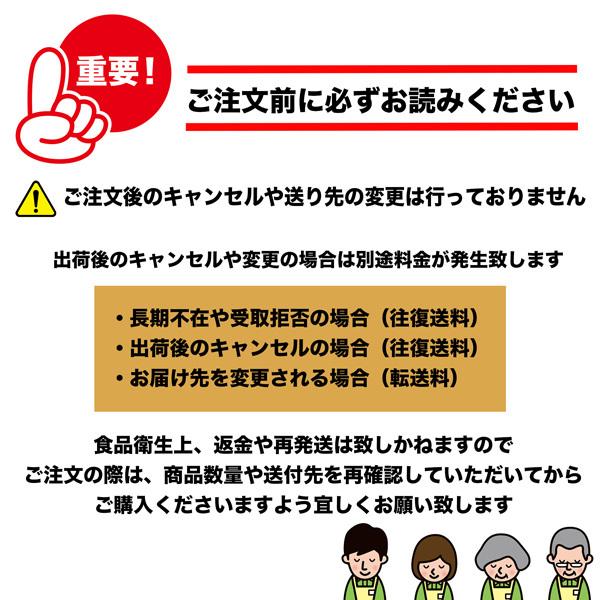 重要！

ご注文前に必ずお読みください

ご注文後のキャンセルや送り先の変更は行っておりません

出荷後のキャンセルや変更の場合は別途料金が発生致します

・長期不在や受取拒否の場合（往復送料）
・出荷後のキャンセルの場合（往復送料）
・お届け先を変更される場合（転送料）

食品衛生上、返金や再発送は致しかねますので
ご注文の際は、商品数量や送付先を再確認していただいてから
ご購入くださいますよう宜しくお願い致します